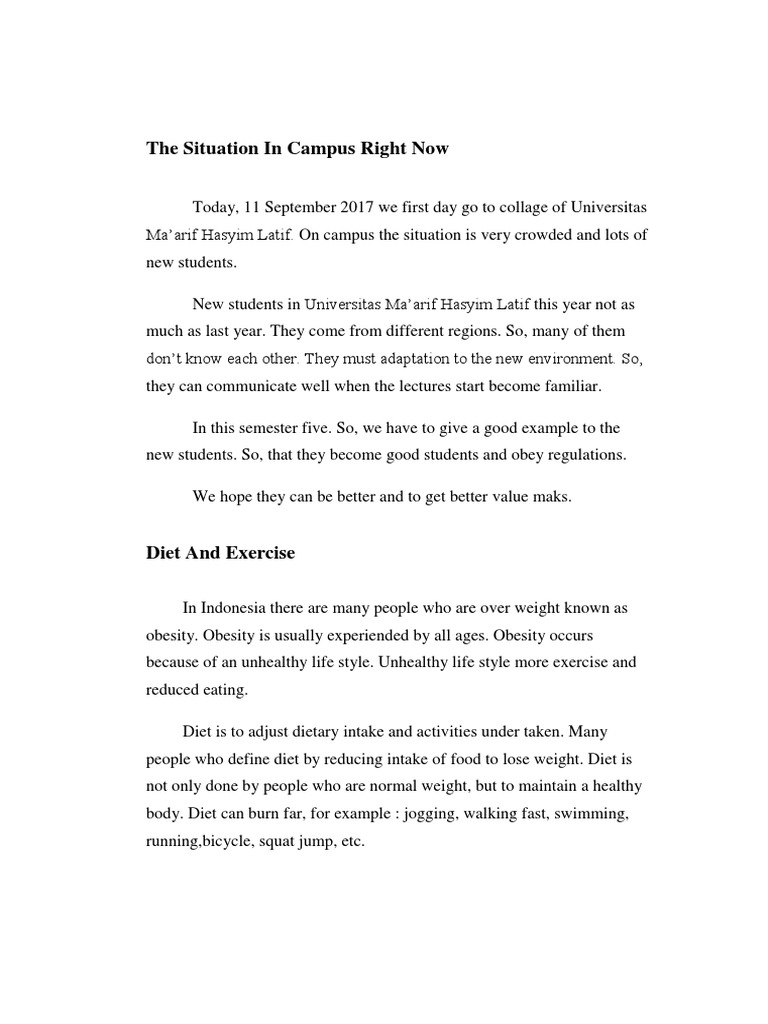 The Situation In Campus Right Now

Today, 11 September 2017 we first day go to collage of Universitas Ma'arif Hasyim Latif. On campus the situation is very crowded and lots of new students.

New students in Universitas Ma'arif Hasyim Latif this year not as much as last year. They come from different regions. So, many of them don't know each other. They must adaptation to the new environment. So, they can communicate well when the lectures start become familiar.

In this semester five. So, we have to give a good example to the new students. So, that they become good students and obey regulations.

We hope they can be better and to get better value maks.

Diet And Exercise

In Indonesia there are many people who are over weight known as obesity. Obesity is usually experiended by all ages. Obesity occurs because of an unhealthy life style. Unhealthy life style more exercise and reduced eating.

Diet is to adjust dietary intake and activities under taken. Many people who define diet by reducing intake of food to lose weight. Diet is not only done by people who are normal weight, but to maintain a healthy body. Diet can burn far, for example : jogging, walking fast, swimming, running,bicycle, squat jump, etc.